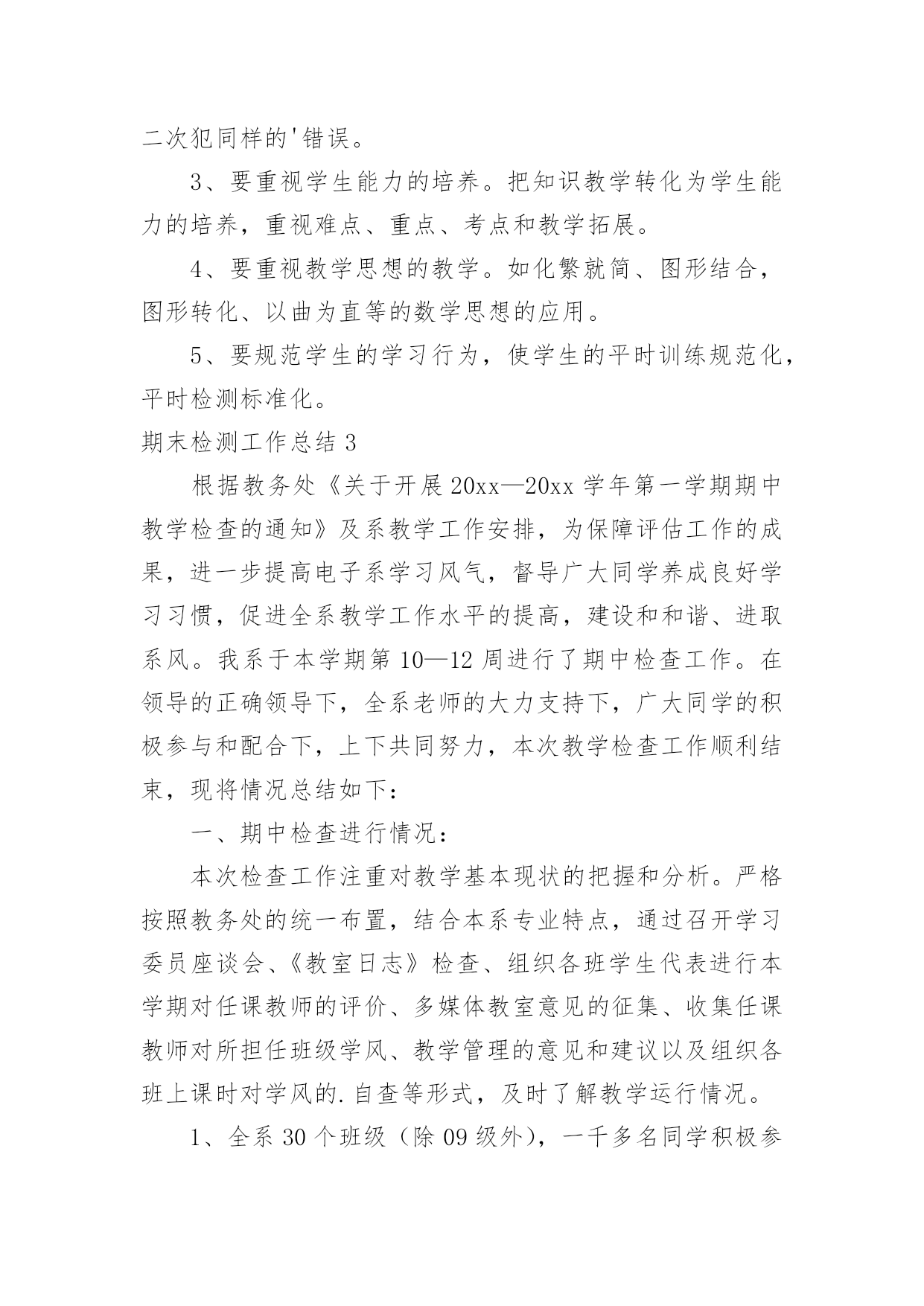 二次犯同样的'错误。

3、要重视学生能力的培养。把知识教学转化为学生能力的培养，重视难点、重点、考点和教学拓展。

4、要重视教学思想的教学。如化繁就简、图形结合，图形转化、以曲为直等的数学思想的应用。

5、要规范学生的学习行为，使学生的平时训练规范化，平时检测标准化。

期末检测工作总结 3

根据教务处《关于开展 20xx—20xx 学年第一学期期中教学检查的通知》及系教学工作安排，为保障评估工作的成果，进一步提高电子系学习风气，督导广大同学养成良好学习习惯，促进全系教学工作水平的提高，建设和和谐、进取系风。我系于本学期第 10—12 周进行了期中检查工作。在领导的正确领导下，全系老师的大力支持下，广大同学的积极参与和配合下，上下共同努力，本次教学检查工作顺利结束，现将情况总结如下：

一、期中检查进行情况：

本次检查工作注重对教学基本现状的把握和分析。严格按照教务处的统一布置，结合本系专业特点，通过召开学习委员座谈会、《教室日志》检查、组织各班学生代表进行本学期对任课教师的评价、多媒体教室意见的征集、收集任课教师对所担任班级学风、教学管理的意见和建议以及组织各班上课时对学风的.自查等形式，及时了解教学运行情况。

1、全系 30 个班级（除 09 级外），一千多名同学积极参